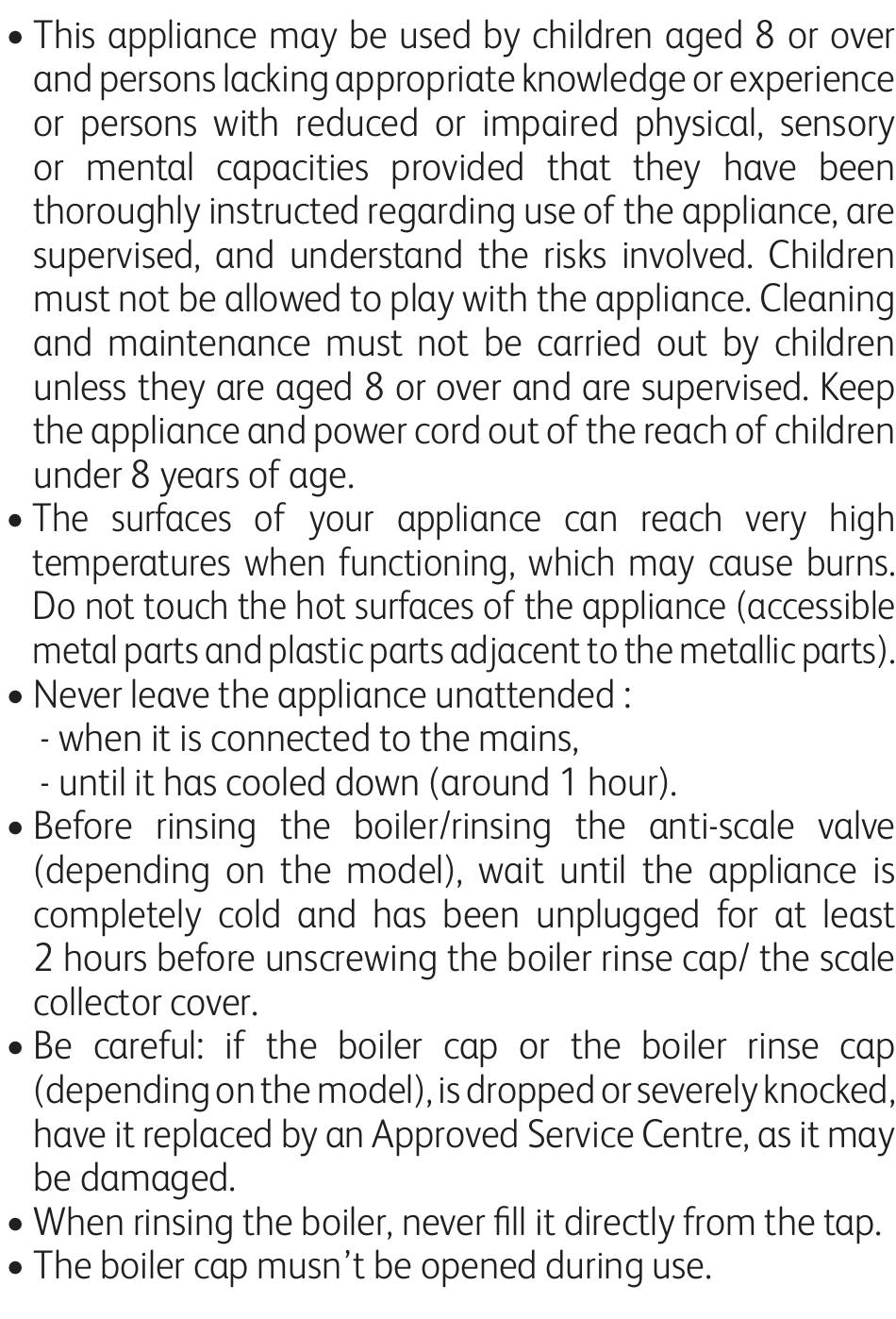 • This appliance may be used by children aged 8 or over and persons lacking appropriate knowledge or experience or persons with reduced or impaired physical, sensory or mental capacities provided that they have been thoroughly instructed regarding use of the appliance, are supervised, and understand the risks involved. Children must not be allowed to play with the appliance. Cleaning and maintenance must not be carried out by children unless they are aged 8 or over and are supervised. Keep the appliance and power cord out of the reach of children under 8 years of age.
• The surfaces of your appliance can reach very high temperatures when functioning, which may cause burns. Do not touch the hot surfaces of the appliance (accessible metal parts and plastic parts adjacent to the metallic parts).
• Never leave the appliance unattended :
- when it is connected to the mains,
- until it has cooled down (around 1 hour).
• Before rinsing the boiler/rinsing the anti-scale valve (depending on the model), wait until the appliance is completely cold and has been unplugged for at least 2 hours before unscrewing the boiler rinse cap/ the scale collector cover.
• Be careful: if the boiler cap or the boiler rinse cap (depending on the model), is dropped or severely knocked, have it replaced by an Approved Service Centre, as it may be damaged.
• When rinsing the boiler, never fill it directly from the tap.
• The boiler cap musn't be opened during use.